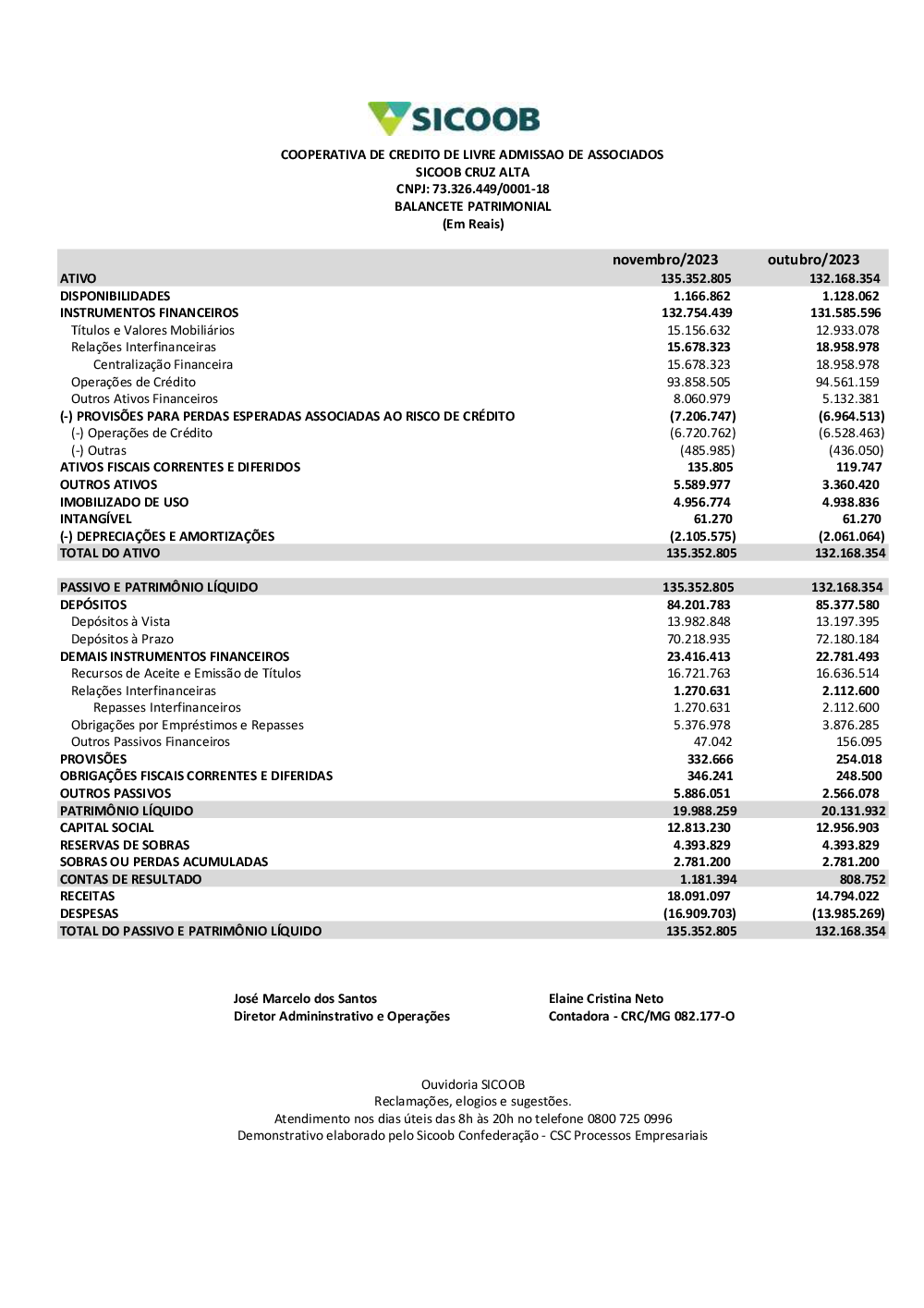 SICOOB

COOPERATIVA DE CREDITO DE LIVRE ADMISSAO DE ASSOCIADOS
SICOOB CRUZ ALTA
CNPJ: 73.326.449/0001-18
BALANCETE PATRIMONIAL
(Em Reais)

| | novembro/2023 | outubro/2023 |
|---|---|---|
| ATIVO | 135.352.805 | 132.168.354 |
| DISPONIBILIDADES | 1.166.862 | 1.128.062 |
| INSTRUMENTOS FINANCEIROS | 132.754.439 | 131.585.596 |
| Títulos e Valores Mobiliários | 15.156.632 | 12.933.078 |
| Relações Interfinanceiras | 15.678.323 | 18.958.978 |
| Centralização Financeira | 15.678.323 | 18.958.978 |
| Operações de Crédito | 93.858.505 | 94.561.159 |
| Outros Ativos Financeiros | 8.060.979 | 5.132.381 |
| (-) PROVISÕES PARA PERDAS ESPERADAS ASSOCIADAS AO RISCO DE CRÉDITO | (7.206.747) | (6.964.513) |
| (-) Operações de Crédito | (6.720.762) | (6.528.463) |
| (-) Outras | (485.985) | (436.050) |
| ATIVOS FISCAIS CORRENTES E DIFERIDOS | 135.805 | 119.747 |
| OUTROS ATIVOS | 5.589.977 | 3.360.420 |
| IMOBILIZADO DE USO | 4.956.774 | 4.938.836 |
| INTANGÍVEL | 61.270 | 61.270 |
| (-) DEPRECIAÇÕES E AMORTIZAÇÕES | (2.105.575) | (2.061.064) |
| TOTAL DO ATIVO | 135.352.805 | 132.168.354 |
| PASSIVO E PATRIMÔNIO LÍQUIDO | 135.352.805 | 132.168.354 |
| DEPÓSITOS | 84.201.783 | 85.377.580 |
| Depósitos à Vista | 13.982.848 | 13.197.395 |
| Depósitos à Prazo | 70.218.935 | 72.180.184 |
| DEMAIS INSTRUMENTOS FINANCEIROS | 23.416.413 | 22.781.493 |
| Recursos de Aceite e Emissão de Títulos | 16.721.763 | 16.636.514 |
| Relações Interfinanceiras | 1.270.631 | 2.112.600 |
| Repasses Interfinanceiros | 1.270.631 | 2.112.600 |
| Obrigações por Empréstimos e Repasses | 5.376.978 | 3.876.285 |
| Outros Passivos Financeiros | 47.042 | 156.095 |
| PROVISÕES | 332.666 | 254.018 |
| OBRIGAÇÕES FISCAIS CORRENTES E DIFERIDAS | 346.241 | 248.500 |
| OUTROS PASSIVOS | 5.886.051 | 2.566.078 |
| PATRIMÔNIO LÍQUIDO | 19.988.259 | 20.131.932 |
| CAPITAL SOCIAL | 12.813.230 | 12.956.903 |
| RESERVAS DE SOBRAS | 4.393.829 | 4.393.829 |
| SOBRAS OU PERDAS ACUMULADAS | 2.781.200 | 2.781.200 |
| CONTAS DE RESULTADO | 1.181.394 | 808.752 |
| RECEITAS | 18.091.097 | 14.794.022 |
| DESPESAS | (16.909.703) | (13.985.269) |
| TOTAL DO PASSIVO E PATRIMÔNIO LÍQUIDO | 135.352.805 | 132.168.354 |

José Marcelo dos Santos
Diretor Admininstrativo e Operações

Elaine Cristina Neto
Contadora - CRC/MG 082.177-O

Ouvidoria SICOOB
Reclamações, elogios e sugestões.
Atendimento nos dias úteis das 8h às 20h no telefone 0800 725 0996
Demonstrativo elaborado pelo Sicoob Confederação - CSC Processos Empresariais